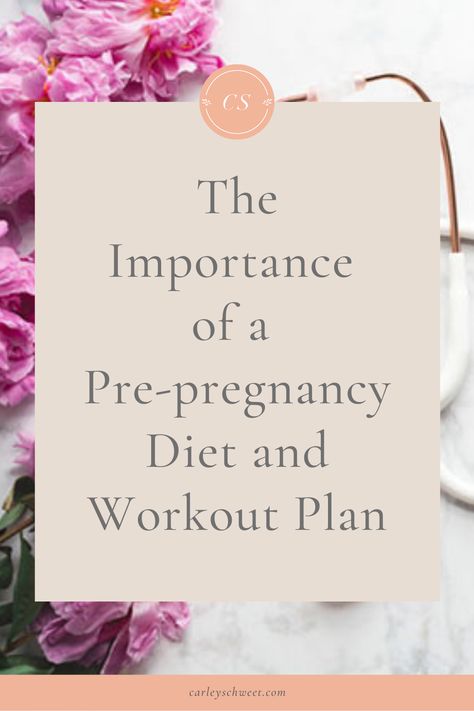 CS

The Importance of a Pre-pregnancy Diet and Workout Plan

carleyschweet.com